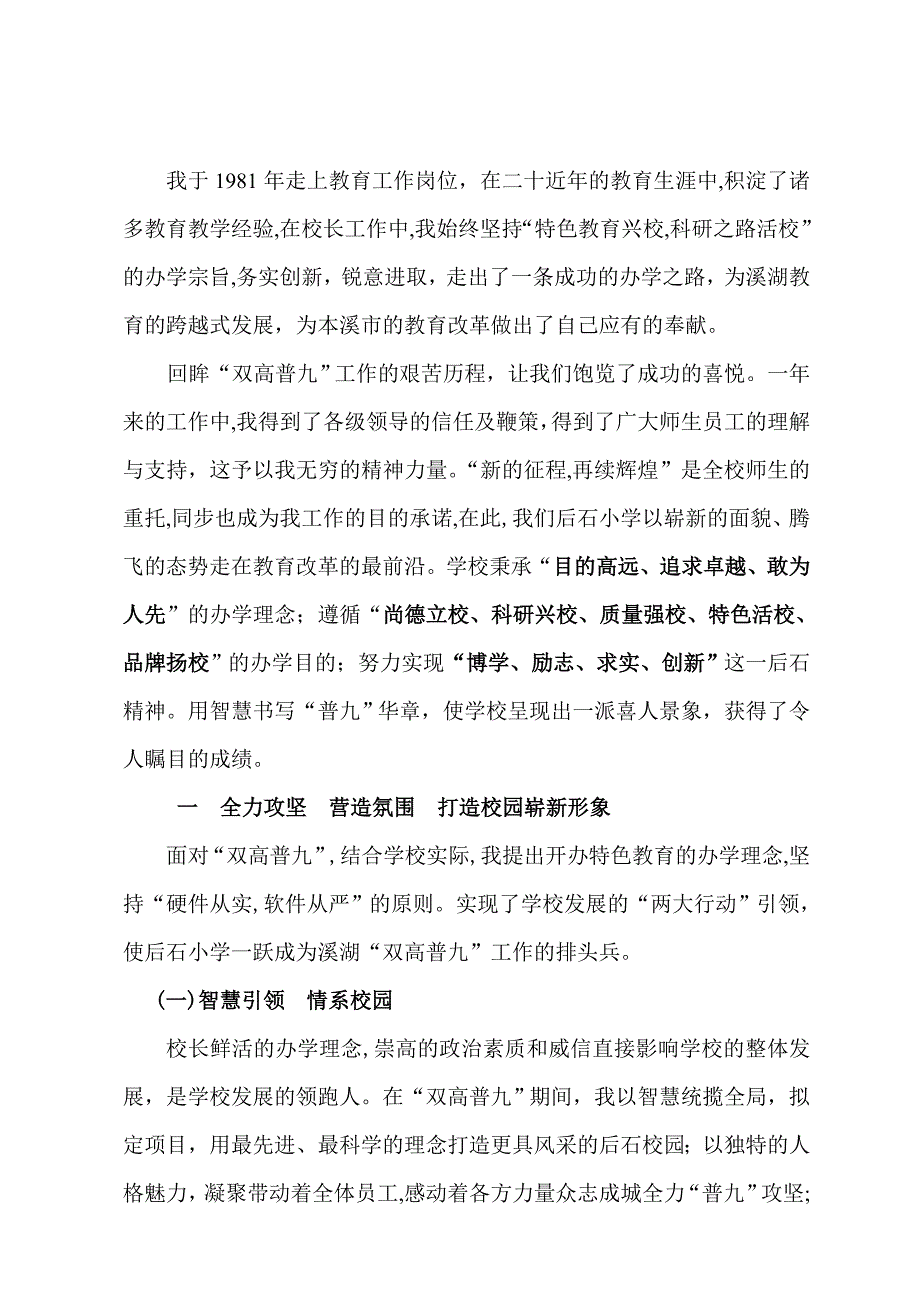 我于 1981 年走上教育工作岗位，在二十近年的教育生涯中,积淀了诸多教育教学经验,在校长工作中,我始终坚持“特色教育兴校,科研之路活校”的办学宗旨,务实创新，锐意进取，走出了一条成功的办学之路，为溪湖教育的跨越式发展，为本溪市的教育改革做出了自己应有的奉献。

回眸“双高普九”工作的艰苦历程，让我们饱览了成功的喜悦。一年来的工作中,我得到了各级领导的信任及鞭策,得到了广大师生员工的理解与支持，这予以我无穷的精神力量。“新的征程,再续辉煌”是全校师生的重托,同步也成为我工作的目的承诺,在此,我们后石小学以崭新的面貌、腾飞的态势走在教育改革的最前沿。学校秉承“目的高远、追求卓越、敢为人先”的办学理念；遵循“尚德立校、科研兴校、质量强校、特色活校、品牌扬校”的办学目的；努力实现“博学、励志、求实、创新”这一后石精神。用智慧书写“普九”华章，使学校呈现出一派喜人景象，获得了令人瞩目的成绩。

一 全力攻坚 营造氛围 打造校园崭新形象

面对“双高普九”,结合学校实际,我提出开办特色教育的办学理念,坚持“硬件从实,软件从严”的原则。实现了学校发展的“两大行动”引领，使后石小学一跃成为溪湖“双高普九”工作的排头兵。

(一)智慧引领 情系校园

校长鲜活的办学理念,崇高的政治素质和威信直接影响学校的整体发展，是学校发展的领跑人。在“双高普九”期间，我以智慧统揽全局，拟定项目，用最先进、最科学的理念打造更具风采的后石校园；以独特的人格魅力，凝聚带动着全体员工,感动着各方力量众志成城全力“普九”攻坚;